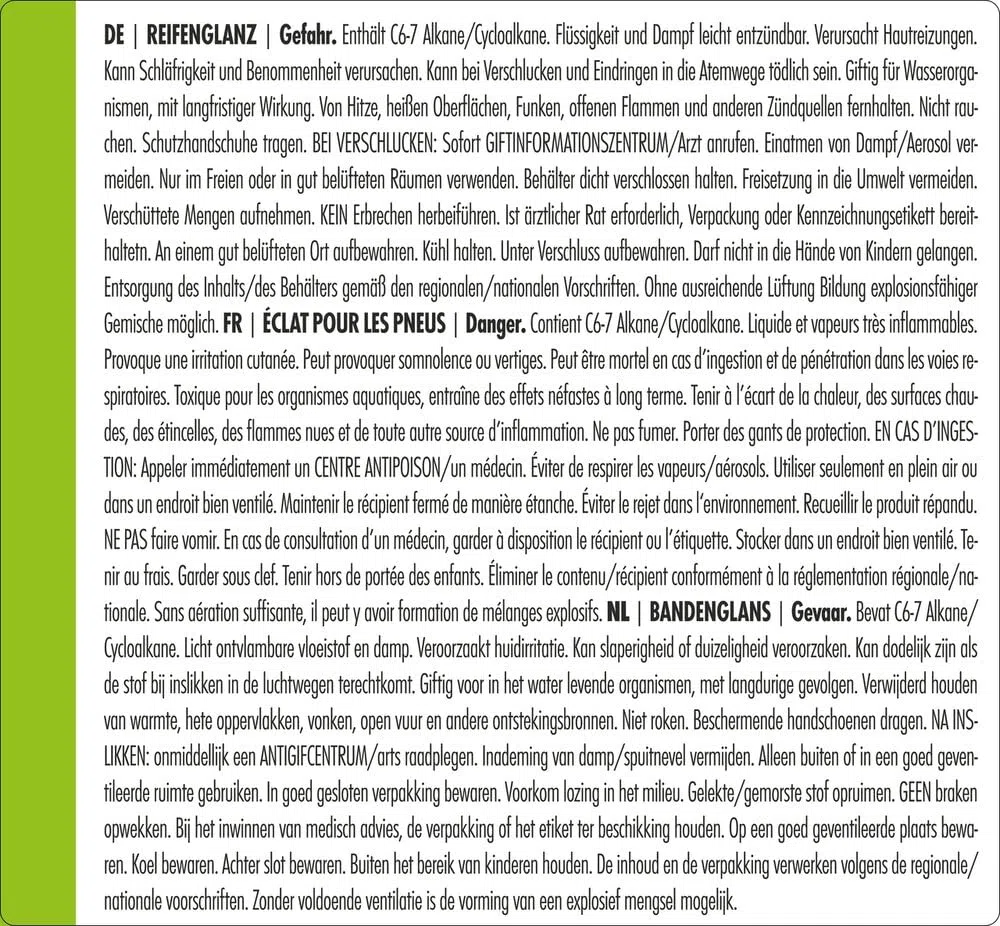 DE | REIFENGLANZ | Gefahr. Enthält C6-7 Alkane/Cycloalkane. Flüssigkeit und Dampf leicht entzündbar. Verursacht Hautreizungen. Kann Schläfrigkeit und Benommenheit verursachen. Kann bei Verschlucken und Eindringen in die Atemwege tödlich sein. Giftig für Wasserorganismen, mit langfristiger Wirkung. Von Hitze, heißen Oberflächen, Funken, offenen Flammen und anderen Zündquellen fernhalten. Nicht rauchen. Schutzhandschuhe tragen. BEI VERSCHLUCKEN: Sofort GIFTINFORMATIONSZENTRUM/Arzt anrufen. Einatmen von Dampf/Aerosol vermeiden. Nur im Freien oder in gut belüfteten Räumen verwenden. Behälter dicht verschlossen halten. Freisetzung in die Umwelt vermeiden. Verschüttete Mengen aufnehmen. KEIN Erbrechen herbeiführen. Ist ärztlicher Rat erforderlich, Verpackung oder Kennzeichnungsetikett bereithaltetn. An einem gut belüfteten Ort aufbewahren. Kühl halten. Unter Verschluss aufbewahren. Darf nicht in die Hände von Kindern gelangen. Entsorgung des Inhalts/des Behälters gemäß den regionalen/nationalen Vorschriften. Ohne ausreichende Lüftung Bildung explosionsfähiger Gemische möglich. FR | ÉCLAT POUR LES PNEUS | Danger. Contient C6-7 Alkane/Cycloalkane. Liquide et vapeurs très inflammables. Provoque une irritation cutanée. Peut provoquer somnolence ou vertiges. Peut être mortel en cas d'ingestion et de pénétration dans les voies respiratoires. Toxique pour les organismes aquatiques, entraîne des effets néfastes à long terme. Tenir à l'écart de la chaleur, des surfaces chaudes, des étincelles, des flammes nues et de toute autre source d'inflammation. Ne pas fumer. Porter des gants de protection. EN CAS D'INGESTION: Appeler immédiatement un CENTRE ANTIPOISON/un médecin. Éviter de respirer les vapeurs/aérosols. Utiliser seulement en plein air ou dans un endroit bien ventilé. Maintenir le récipient fermé de manière étanche. Éviter le rejet dans l'environnement. Recueillir le produit répandu. NE PAS faire vomir. En cas de consultation d'un médecin, garder à disposition le récipient ou l'étiquette. Stocker dans un endroit bien ventilé. Tenir au frais. Garder sous clef. Tenir hors de portée des enfants. Éliminer le contenu/récipient conformément à la réglementation régionale/nationale. Sans aération suffisante, il peut y avoir formation de mélanges explosifs. NL | BANDENGLANS | Gevaar. Bevat C6-7 Alkane/Cycloalkane. Licht ontvlambare vloeistof en damp. Veroorzaakt huidirritatie. Kan slaperigheid of duizeligheid veroorzaken. Kan dodelijk zijn als de stof bij inslikken in de luchtwegen terechtkomt. Giftig voor in het water levende organismen, met langdurige gevolgen. Verwijderd houden van warmte, hete oppervlakken, vonken, open vuur en andere ontstekingsbronnen. Niet roken. Beschermende handschoenen dragen. NA INSLIKKEN: onmiddellijk een ANTIGIFCENTRUM/arts raadplegen. Inademing van damp/spuitnevel vermijden. Alleen buiten of in een goed geventileerde ruimte gebruiken. In goed gesloten verpakking bewaren. Voorkom lozing in het milieu. Gelekte/gemorste stof opruimen. GEEN braken opwekken. Bij het inwinnen van medisch advies, de verpakking of het etiket ter beschikking houden. Op een goed geventileerde plaats bewaren. Koel bewaren. Achter slot bewaren. Buiten het bereik van kinderen houden. De inhoud en de verpakking verwerken volgens de regionale/nationale voorschriften. Zonder voldoende ventilatie is de vorming van een explosief mengsel mogelijk.